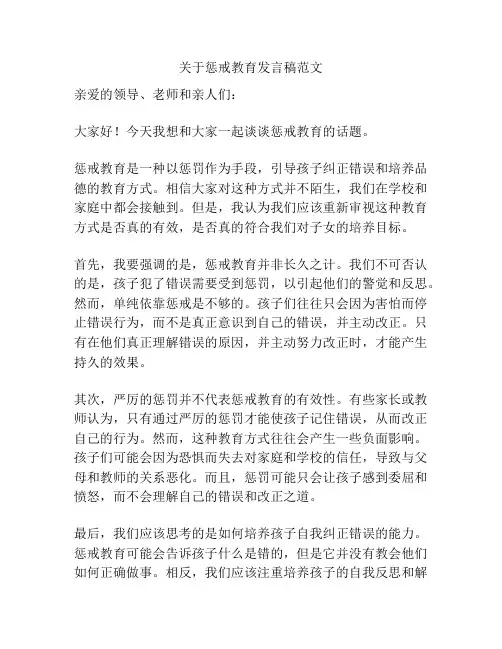 关于惩戒教育发言稿范文

亲爱的领导、老师和亲人们：

大家好！今天我想和大家一起谈谈惩戒教育的话题。

惩戒教育是一种以惩罚作为手段，引导孩子纠正错误和培养品德的教育方式。相信大家对这种方式并不陌生，我们在学校和家庭中都会接触到。但是，我认为我们应该重新审视这种教育方式是否真的有效，是否真的符合我们对子女的培养目标。

首先，我要强调的是，惩戒教育并非长久之计。我们不可否认的是，孩子犯了错误需要受到惩罚，以引起他们的警觉和反思。然而，单纯依靠惩戒是不够的。孩子们往往只会因为害怕而停止错误行为，而不是真正意识到自己的错误，并主动改正。只有在他们真正理解错误的原因，并主动努力改正时，才能产生持久的效果。

其次，严厉的惩罚并不代表惩戒教育的有效性。有些家长或教师认为，只有通过严厉的惩罚才能使孩子记住错误，从而改正自己的行为。然而，这种教育方式往往会产生一些负面影响。孩子们可能会因为恐惧而失去对家庭和学校的信任，导致与父母和教师的关系恶化。而且，惩罚可能只会让孩子感到委屈和愤怒，而不会理解自己的错误和改正之道。

最后，我们应该思考的是如何培养孩子自我纠正错误的能力。惩戒教育可能会告诉孩子什么是错的，但是它并没有教会他们如何正确做事。相反，我们应该注重培养孩子的自我反思和解